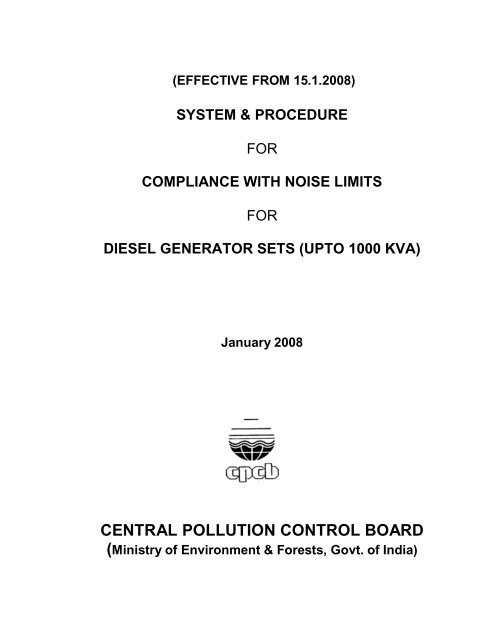 (EFFECTIVE FROM 15.1.2008)

SYSTEM & PROCEDURE

FOR

COMPLIANCE WITH NOISE LIMITS

FOR

DIESEL GENERATOR SETS (UPTO 1000 KVA)

January 2008

cpcb

CENTRAL POLLUTION CONTROL BOARD
(Ministry of Environment & Forests, Govt. of India)